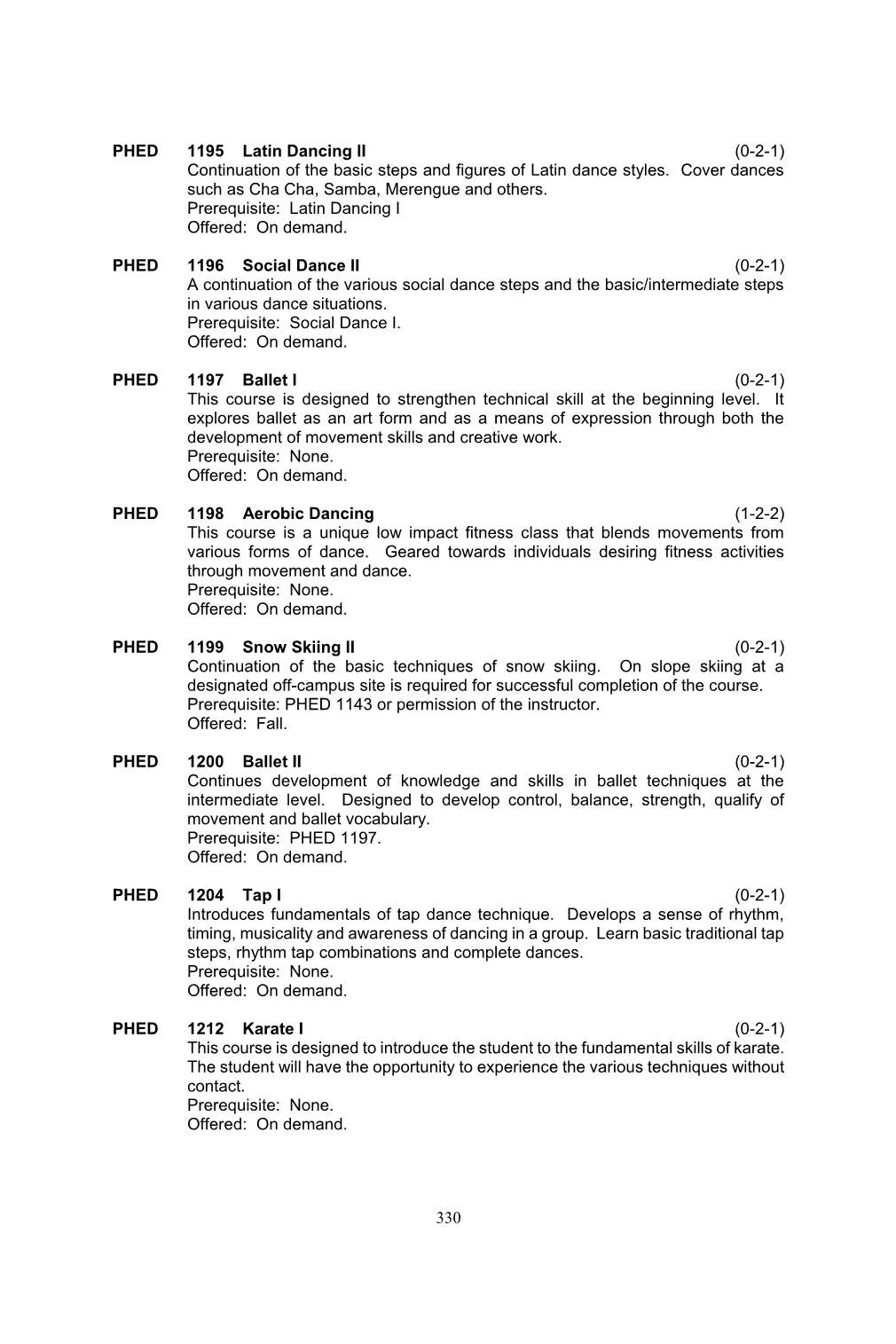 PHED 1195 Latin Dancing II (0-2-1)
Continuation of the basic steps and figures of Latin dance styles. Cover dances such as Cha Cha, Samba, Merengue and others.
Prerequisite: Latin Dancing I
Offered: On demand.

PHED 1196 Social Dance II (0-2-1)
A continuation of the various social dance steps and the basic/intermediate steps in various dance situations.
Prerequisite: Social Dance I.
Offered: On demand.

PHED 1197 Ballet I (0-2-1)
This course is designed to strengthen technical skill at the beginning level. It explores ballet as an art form and as a means of expression through both the development of movement skills and creative work.
Prerequisite: None.
Offered: On demand.

PHED 1198 Aerobic Dancing (1-2-2)
This course is a unique low impact fitness class that blends movements from various forms of dance. Geared towards individuals desiring fitness activities through movement and dance.
Prerequisite: None.
Offered: On demand.

PHED 1199 Snow Skiing II (0-2-1)
Continuation of the basic techniques of snow skiing. On slope skiing at a designated off-campus site is required for successful completion of the course.
Prerequisite: PHED 1143 or permission of the instructor.
Offered: Fall.

PHED 1200 Ballet II (0-2-1)
Continues development of knowledge and skills in ballet techniques at the intermediate level. Designed to develop control, balance, strength, qualify of movement and ballet vocabulary.
Prerequisite: PHED 1197.
Offered: On demand.

PHED 1204 Tap I (0-2-1)
Introduces fundamentals of tap dance technique. Develops a sense of rhythm, timing, musicality and awareness of dancing in a group. Learn basic traditional tap steps, rhythm tap combinations and complete dances.
Prerequisite: None.
Offered: On demand.

PHED 1212 Karate I (0-2-1)
This course is designed to introduce the student to the fundamental skills of karate. The student will have the opportunity to experience the various techniques without contact.
Prerequisite: None.
Offered: On demand.

330